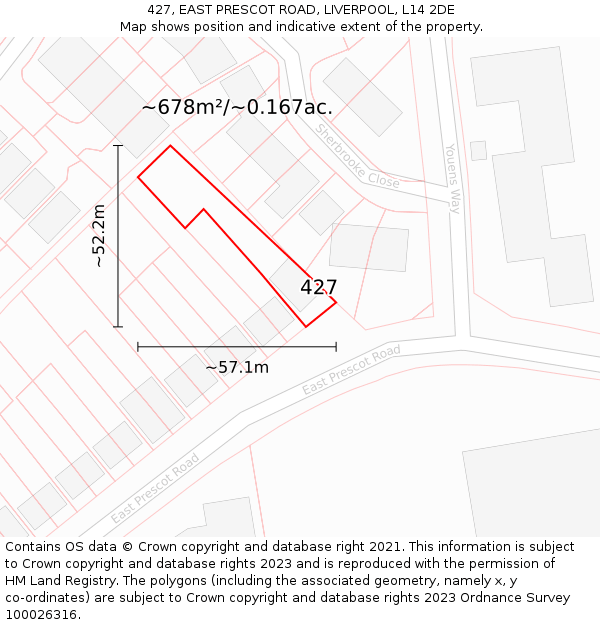 427, EAST PRESCOT ROAD, LIVERPOOL, L14 2DE
Map shows position and indicative extent of the property.

~678m²/~0.167ac.

Sherbrooke Close

Youens Way

~52.2m

427

~57.1m

East Prescot Road

East Prescot Road

Contains OS data © Crown copyright and database right 2021. This information is subject to Crown copyright and database rights 2023 and is reproduced with the permission of HM Land Registry. The polygons (including the associated geometry, namely x, y co-ordinates) are subject to Crown copyright and database rights 2023 Ordnance Survey 100026316.